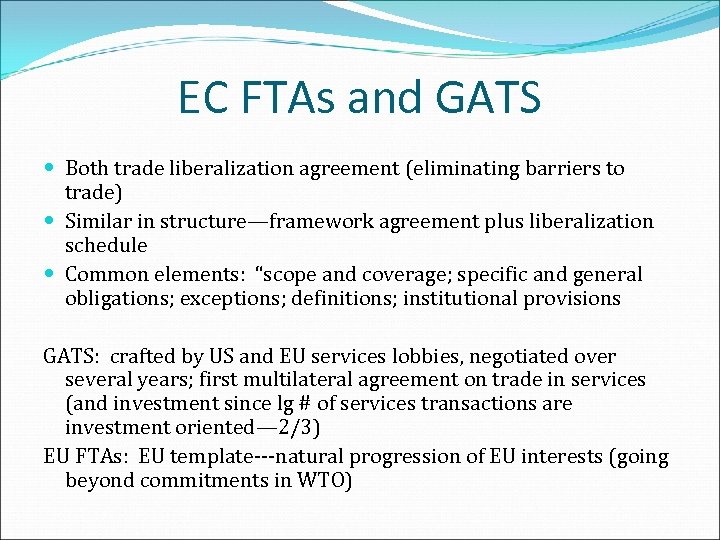 EC FTAs and GATS

• Both trade liberalization agreement (eliminating barriers to trade)
• Similar in structure—framework agreement plus liberalization schedule
• Common elements: "scope and coverage; specific and general obligations; exceptions; definitions; institutional provisions

GATS: crafted by US and EU services lobbies, negotiated over several years; first multilateral agreement on trade in services (and investment since lg # of services transactions are investment oriented—2/3)

EU FTAs: EU template---natural progression of EU interests (going beyond commitments in WTO)